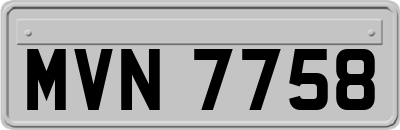 MVN 7758